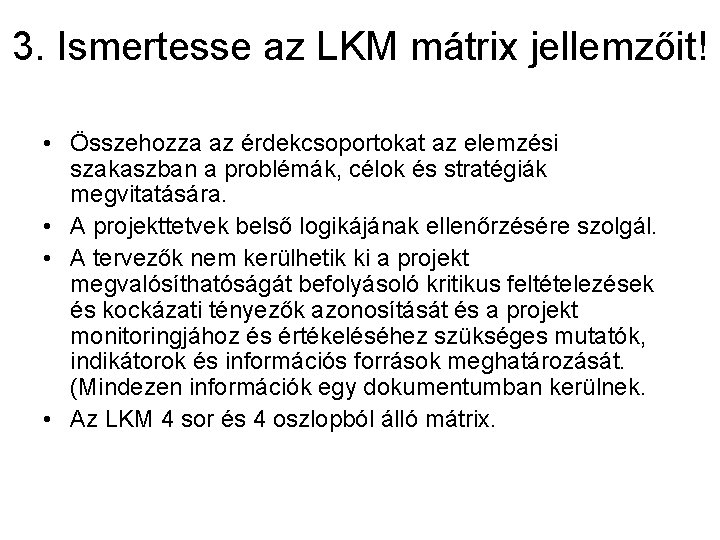 3. Ismertesse az LKM mátrix jellemzőit!

• Összehozza az érdekcsoportokat az elemzési szakaszban a problémák, célok és stratégiák megvitatására.
• A projekttetvek belső logikájának ellenőrzésére szolgál.
• A tervezők nem kerülhetik ki a projekt megvalósíthatóságát befolyásoló kritikus feltételezések és kockázati tényezők azonosítását és a projekt monitoringjához és értékeléséhez szükséges mutatók, indikátorok és információs források meghatározását. (Mindezen információk egy dokumentumban kerülnek.
• Az LKM 4 sor és 4 oszlopból álló mátrix.